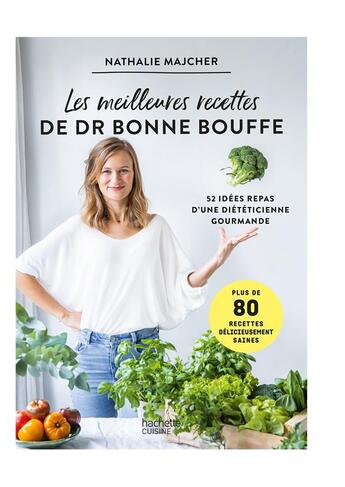 NATHALIE MAJCHER

Les meilleures recettes
DE DR BONNE BOUFFE

52 IDÉES REPAS D'UNE DIÉTÉTICIENNE GOURMANDE

PLUS DE
80
RECETTES DÉLICIEUSEMENT SAINES

hachette
CUISINE